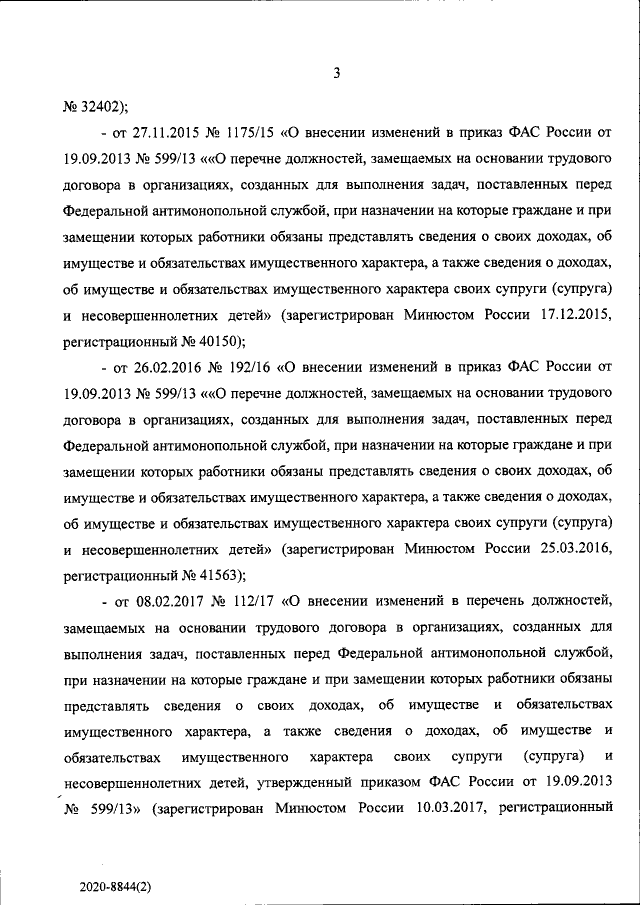 3

№ 32402);

- от 27.11.2015 № 1175/15 «О внесении изменений в приказ ФАС России от 19.09.2013 № 599/13 ««О перечне должностей, замещаемых на основании трудового договора в организациях, созданных для выполнения задач, поставленных перед Федеральной антимонопольной службой, при назначении на которые граждане и при замещении которых работники обязаны представлять сведения о своих доходах, об имуществе и обязательствах имущественного характера, а также сведения о доходах, об имуществе и обязательствах имущественного характера своих супруги (супруга) и несовершеннолетних детей» (зарегистрирован Минюстом России 17.12.2015, регистрационный № 40150);

- от 26.02.2016 № 192/16 «О внесении изменений в приказ ФАС России от 19.09.2013 № 599/13 ««О перечне должностей, замещаемых на основании трудового договора в организациях, созданных для выполнения задач, поставленных перед Федеральной антимонопольной службой, при назначении на которые граждане и при замещении которых работники обязаны представлять сведения о своих доходах, об имуществе и обязательствах имущественного характера, а также сведения о доходах, об имуществе и обязательствах имущественного характера своих супруги (супруга) и несовершеннолетних детей» (зарегистрирован Минюстом России 25.03.2016, регистрационный № 41563);

- от 08.02.2017 № 112/17 «О внесении изменений в перечень должностей, замещаемых на основании трудового договора в организациях, созданных для выполнения задач, поставленных перед Федеральной антимонопольной службой, при назначении на которые граждане и при замещении которых работники обязаны представлять сведения о своих доходах, об имуществе и обязательствах имущественного характера, а также сведения о доходах, об имуществе и обязательствах имущественного характера своих супруги (супруга) и несовершеннолетних детей, утвержденный приказом ФАС России от 19.09.2013 № 599/13» (зарегистрирован Минюстом России 10.03.2017, регистрационный

2020-8844(2)